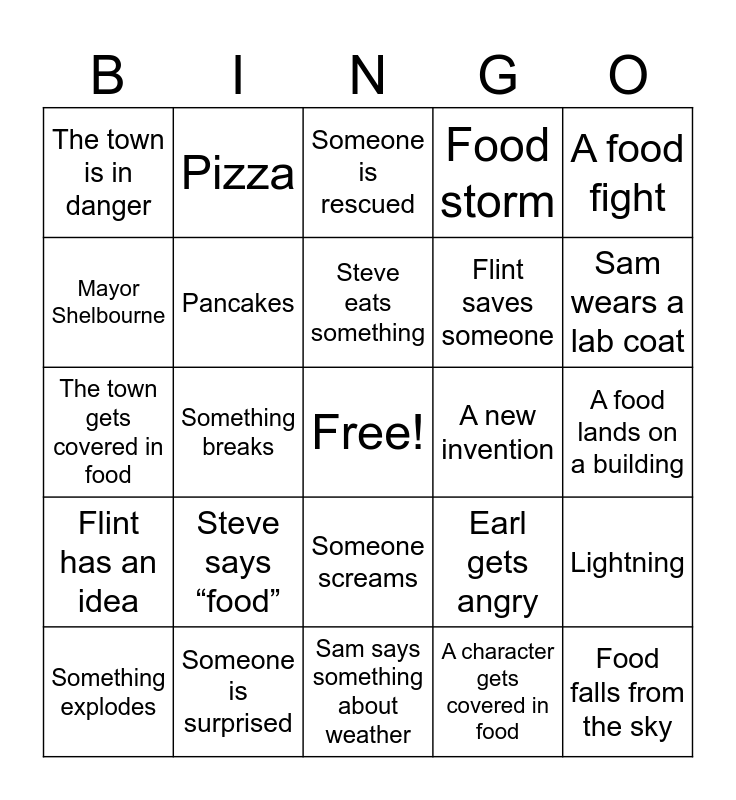 | B | I | N | G | O |
|---|---|---|---|---|
| The town is in danger | Pizza | Someone is rescued | Food storm | A food fight |
| Mayor Shelbourne | Pancakes | Steve eats something | Flint saves someone | Sam wears a lab coat |
| The town gets covered in food | Something breaks | Free! | A new invention | A food lands on a building |
| Flint has an idea | Steve says “food” | Someone screams | Earl gets angry | Lightning |
| Something explodes | Someone is surprised | Sam says something about weather | A character gets covered in food | Food falls from the sky |